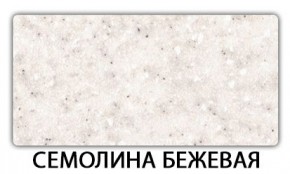 СЕМОЛИНА БЕЖЕВАЯ